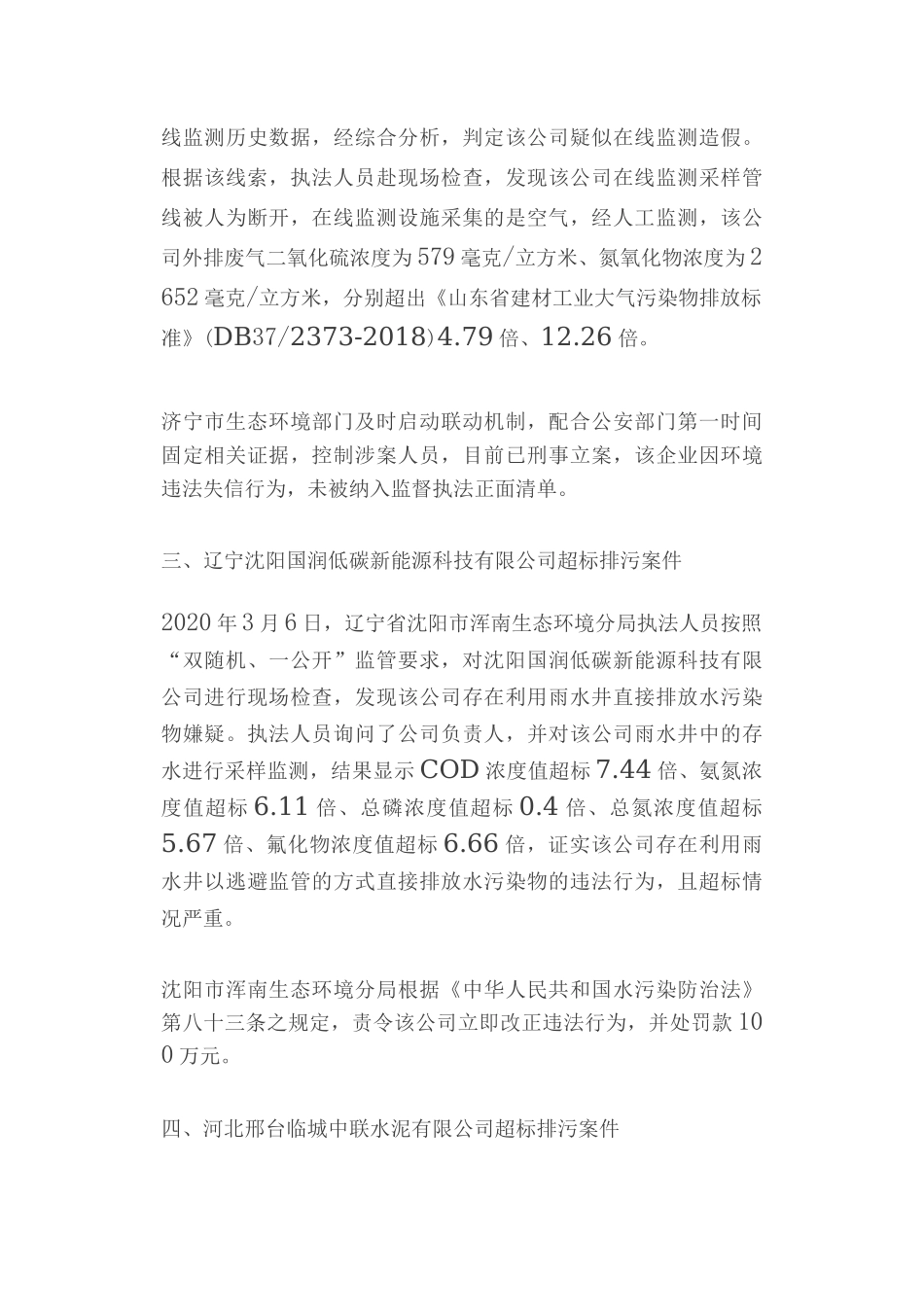 线监测历史数据，经综合分析，判定该公司疑似在线监测造假。根据该线索，执法人员赴现场检查，发现该公司在线监测采样管线被人为断开，在线监测设施采集的是空气，经人工监测，该公司外排废气二氧化硫浓度为579毫克/立方米、氮氧化物浓度为2652毫克/立方米，分别超出《山东省建材工业大气污染物排放标准》(DB37/2373-2018)4.79倍、12.26倍。

济宁市生态环境部门及时启动联动机制，配合公安部门第一时间固定相关证据，控制涉案人员，目前已刑事立案，该企业因环境违法失信行为，未被纳入监督执法正面清单。

三、辽宁沈阳国润低碳新能源科技有限公司超标排污案件

2020年3月6日，辽宁省沈阳市浑南生态环境分局执法人员按照“双随机、一公开”监管要求，对沈阳国润低碳新能源科技有限公司进行现场检查，发现该公司存在利用雨水井直接排放水污染物嫌疑。执法人员询问了公司负责人，并对该公司雨水井中的存水进行采样监测，结果显示COD浓度值超标7.44倍、氨氮浓度值超标6.11倍、总磷浓度值超标0.4倍、总氮浓度值超标5.67倍、氟化物浓度值超标6.66倍，证实该公司存在利用雨水井以逃避监管的方式直接排放水污染物的违法行为，且超标情况严重。

沈阳市浑南生态环境分局根据《中华人民共和国水污染防治法》第八十三条之规定，责令该公司立即改正违法行为，并处罚款100万元。

四、河北邢台临城中联水泥有限公司超标排污案件